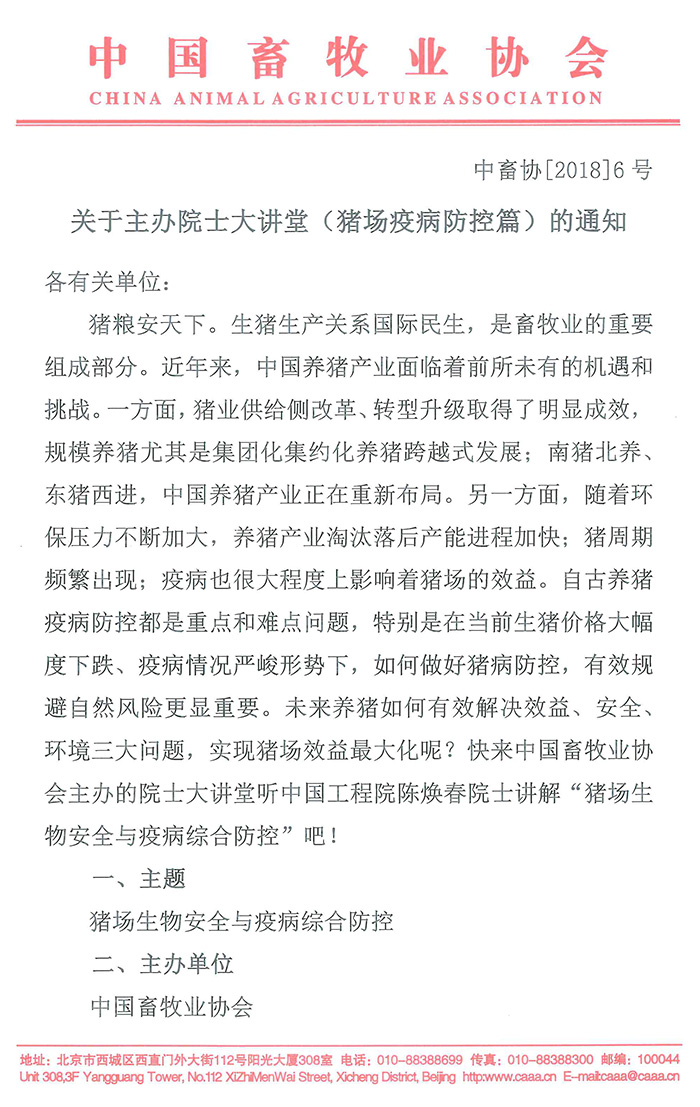 中国畜牧业协会
CHINA ANIMAL AGRICULTURE ASSOCIATION

中畜协[2018]6号

关于主办院士大讲堂（猪场疫病防控篇）的通知

各有关单位：

猪粮安天下。生猪生产关系国际民生，是畜牧业的重要组成部分。近年来，中国养猪产业面临着前所未有的机遇和挑战。一方面，猪业供给侧改革、转型升级取得了明显成效，规模养猪尤其是集团化集约化养猪跨越式发展；南猪北养、东猪西进，中国养猪产业正在重新布局。另一方面，随着环保压力不断加大，养猪产业淘汰落后产能进程加快；猪周期频繁出现；疫病也很大程度上影响着猪场的效益。自古养猪疫病防控都是重点和难点问题，特别是在当前生猪价格大幅度下跌、疫病情况严峻形势下，如何做好猪病防控，有效规避自然风险更显重要。未来养猪如何有效解决效益、安全、环境三大问题，实现猪场效益最大化呢？快来中国畜牧业协会主办的院士大讲堂听中国工程院陈焕春院士讲解“猪场生物安全与疫病综合防控”吧！

一、主题

猪场生物安全与疫病综合防控

二、主办单位

中国畜牧业协会

地址：北京市西城区西直门外大街112号阳光大厦308室 电话：010-88388699 传真：010-88388300 邮编：100044
Unit 308,3F Yangguang Tower, No.112 XiZhiMenWai Street, Xicheng District, Beijing http:www.caaa.cn E-mail:caaa@caaa.cn